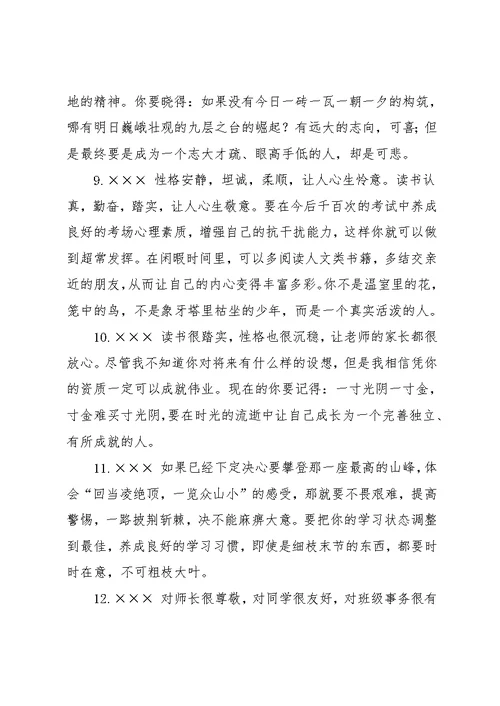 地的精神。你要晓得：如果没有今日一砖一瓦一朝一夕的构筑，哪有明日巍峨壮观的九层之台的崛起？有远大的志向，可喜；但是最终要是成为一个志大才疏、眼高手低的人，却是可悲。

9. ××× 性格安静，坦诚，柔顺，让人心生怜意。读书认真，勤奋，踏实，让人心生敬意。要在今后千百次的考试中养成良好的考场心理素质，增强自己的抗干扰能力，这样你就可以做到超常发挥。在闲暇时间里，可以多阅读人文类书籍，多结交亲近的朋友，从而让自己的内心变得丰富多彩。你不是温室里的花，笼中的鸟，不是象牙塔里枯坐的少年，而是一个真实活泼的人。

10. ××× 读书很踏实，性格也很沉稳，让老师的家长都很放心。尽管我不知道你对将来有什么样的设想，但是我相信凭你的资质一定可以成就伟业。现在的你要记得：一寸光阴一寸金，寸金难买寸光阴，要在时光的流逝中让自己成长为一个完善独立、有所成就的人。

11. ××× 如果已经下定决心要攀登那一座最高的山峰，体会“回当凌绝顶，一览众山小”的感受，那就要不畏艰难，提高警惕，一路披荆斩棘，决不能麻痹大意。要把你的学习状态调整到最佳，养成良好的学习习惯，即使是细枝末节的东西，都要时时在意，不可粗枝大叶。

12. ××× 对师长很尊敬，对同学很友好，对班级事务很有